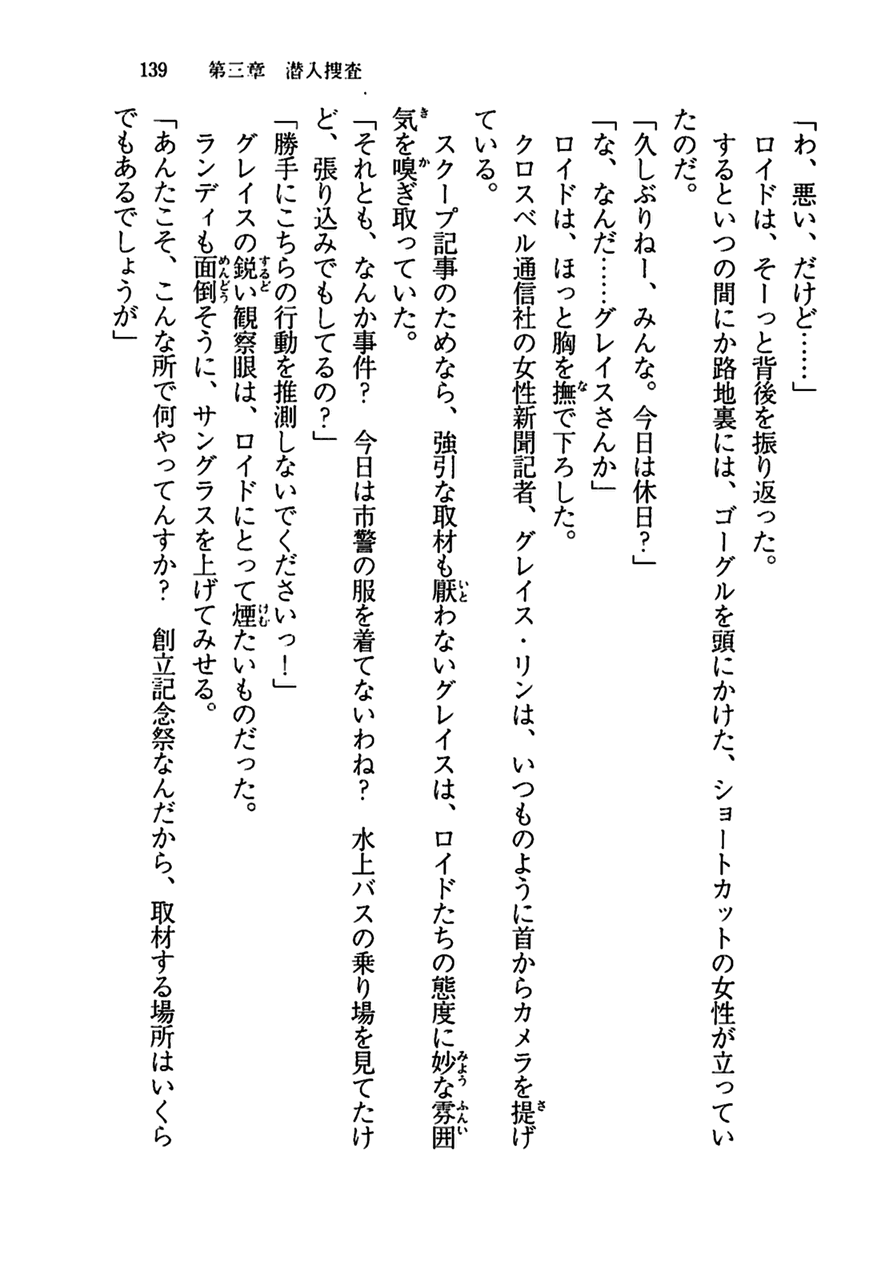 139　第三章　潜入捜査

「わ、悪い、だけど……」

ロイドは、そーっと背後を振り返った。

するといつの間にか路地裏には、ゴーグルを頭にかけた、ショートカットの女性が立っていたのだ。

「久しぶりねー、みんな。今日は休日？」

「な、なんだ……グレイスさんか」

ロイドは、ほっと胸を撫で下ろした。

クロスベル通信社の女性新聞記者、グレイス・リンは、いつものように首からカメラを提げている。

スクープ記事のためなら、強引な取材も厭わないグレイスは、ロイドたちの態度に妙な雰囲気を嗅ぎ取っていた。

「それとも、なんか事件？　今日は市警の服を着てないわね？　水上バスの乗り場を見てたけど、張り込みでもしてるの？」

「勝手にこちらの行動を推測しないでくださいっ！」

グレイスの鋭い観察眼は、ロイドにとって煙たいものだった。

ランディも面倒そうに、サングラスを上げてみせる。

「あんたこそ、こんな所で何やってんすか？　創立記念祭なんだから、取材する場所はいくらでもあるでしょうが」